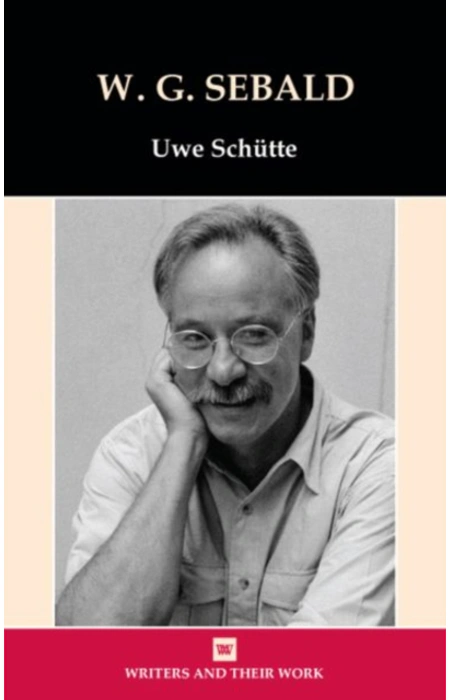 W. G. SEBALD

Uwe Schütte

WRITERS AND THEIR WORK